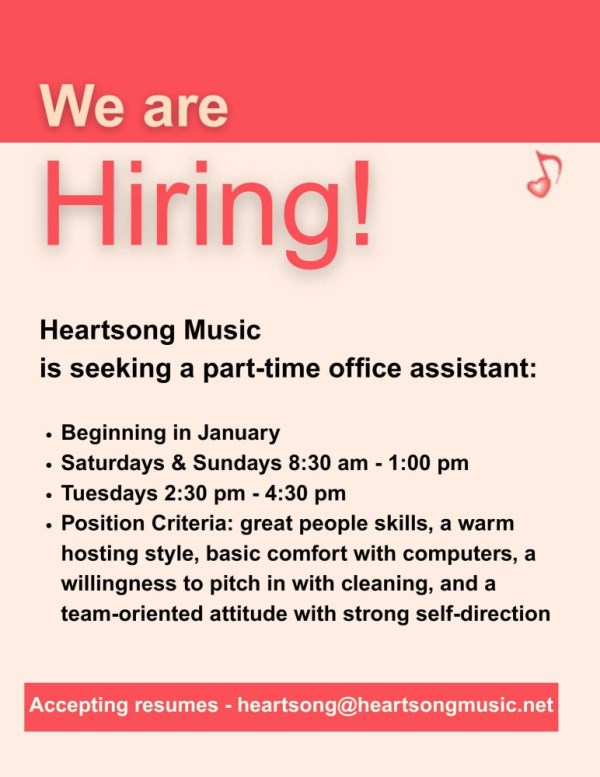 We are

Hiring!

Heartsong Music
is seeking a part-time office assistant:

• Beginning in January
• Saturdays & Sundays 8:30 am - 1:00 pm
• Tuesdays 2:30 pm - 4:30 pm
• Position Criteria: great people skills, a warm hosting style, basic comfort with computers, a willingness to pitch in with cleaning, and a team-oriented attitude with strong self-direction

Accepting resumes - heartsong@heartsongmusic.net